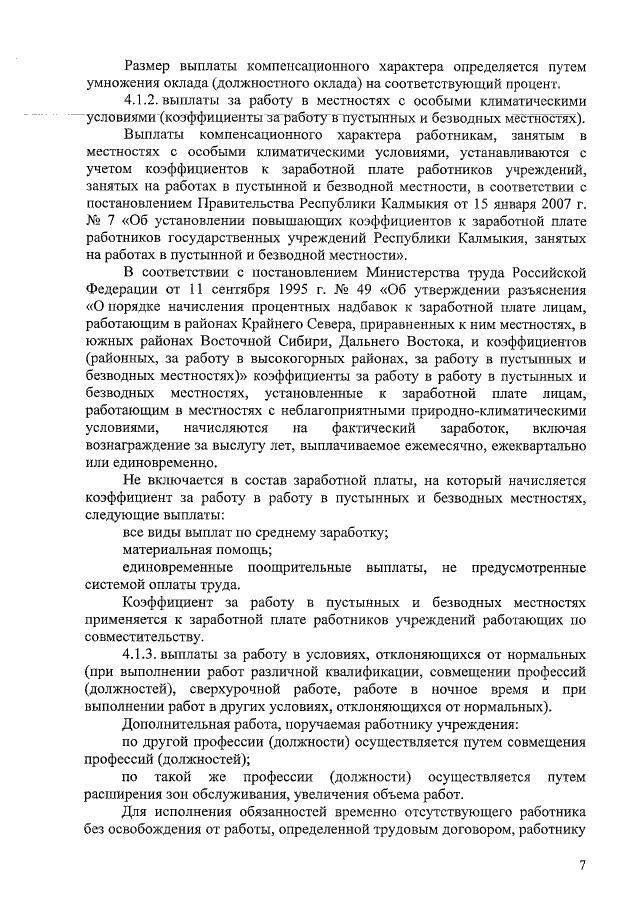 Размер выплаты компенсационного характера определяется путем умножения оклада (должностного оклада) на соответствующий процент.

4.1.2. выплаты за работу в местностях с особыми климатическими условиями (коэффициенты за работу в пустынных и безводных местностях).

Выплаты компенсационного характера работникам, занятым в местностях с особыми климатическими условиями, устанавливаются с учетом коэффициентов к заработной плате работников учреждений, занятых на работах в пустынной и безводной местности, в соответствии с постановлением Правительства Республики Калмыкия от 15 января 2007 г. № 7 «Об установлении повышающих коэффициентов к заработной плате работников государственных учреждений Республики Калмыкия, занятых на работах в пустынной и безводной местности».

В соответствии с постановлением Министерства труда Российской Федерации от 11 сентября 1995 г. № 49 «Об утверждении разъяснения «О порядке начисления процентных надбавок к заработной плате лицам, работающим в районах Крайнего Севера, приравненных к ним местностях, в южных районах Восточной Сибири, Дальнего Востока, и коэффициентов (районных, за работу в высокогорных районах, за работу в пустынных и безводных местностях)» коэффициенты за работу в работу в пустынных и безводных местностях, установленные к заработной плате лицам, работающим в местностях с неблагоприятными природно-климатическими условиями, начисляются на фактический заработок, включая вознаграждение за выслугу лет, выплачиваемое ежемесячно, ежеквартально или единовременно.

Не включается в состав заработной платы, на который начисляется коэффициент за работу в работу в пустынных и безводных местностях, следующие выплаты:

все виды выплат по среднему заработку;

материальная помощь;

единовременные поощрительные выплаты, не предусмотренные системой оплаты труда.

Коэффициент за работу в пустынных и безводных местностях применяется к заработной плате работников учреждений работающих по совместительству.

4.1.3. выплаты за работу в условиях, отклоняющихся от нормальных (при выполнении работ различной квалификации, совмещении профессий (должностей), сверхурочной работе, работе в ночное время и при выполнении работ в других условиях, отклоняющихся от нормальных).

Дополнительная работа, поручаемая работнику учреждения:

по другой профессии (должности) осуществляется путем совмещения профессий (должностей);

по такой же профессии (должности) осуществляется путем расширения зон обслуживания, увеличения объема работ.

Для исполнения обязанностей временно отсутствующего работника без освобождения от работы, определенной трудовым договором, работнику

7